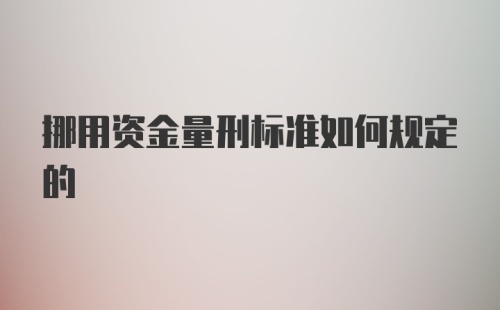 挪用资金量刑标准如何规定的